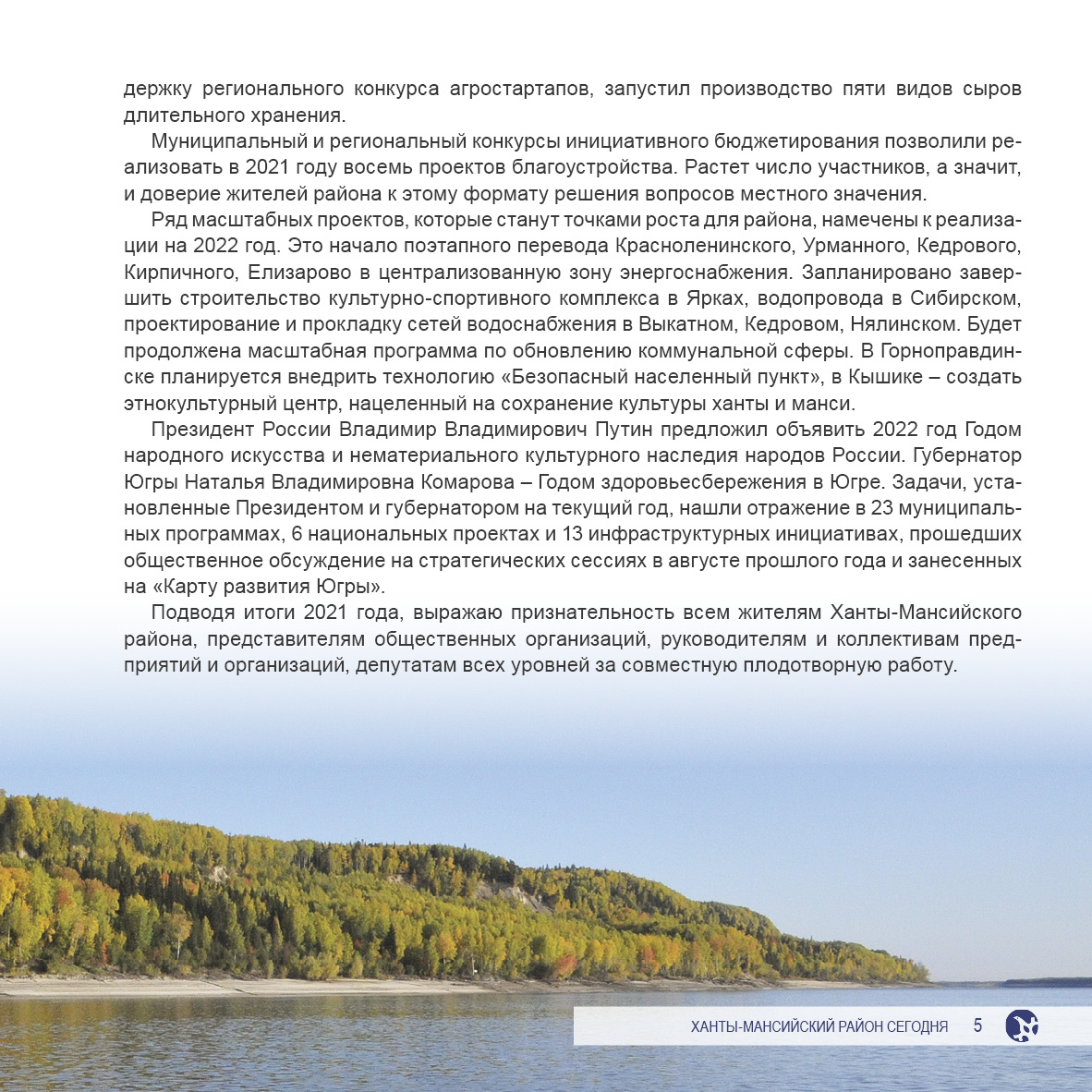 держку регионального конкурса агростартапов, запустил производство пяти видов сыров длительного хранения.

Муниципальный и региональный конкурсы инициативного бюджетирования позволили реализовать в 2021 году восемь проектов благоустройства. Растет число участников, а значит, и доверие жителей района к этому формату решения вопросов местного значения.

Ряд масштабных проектов, которые станут точками роста для района, намечены к реализации на 2022 год. Это начало поэтапного перевода Красноленинского, Урманного, Кедрового, Кирпичного, Елизарово в централизованную зону энергоснабжения. Запланировано завершить строительство культурно-спортивного комплекса в Ярках, водопровода в Сибирском, проектирование и прокладку сетей водоснабжения в Выкатном, Кедровом, Нялинском. Будет продолжена масштабная программа по обновлению коммунальной сферы. В Горноправдинске планируется внедрить технологию «Безопасный населенный пункт», в Кышике – создать этнокультурный центр, нацеленный на сохранение культуры ханты и манси.

Президент России Владимир Владимирович Путин предложил объявить 2022 год Годом народного искусства и нематериального культурного наследия народов России. Губернатор Югры Наталья Владимировна Комарова – Годом здоровьесбережения в Югре. Задачи, установленные Президентом и губернатором на текущий год, нашли отражение в 23 муниципальных программах, 6 национальных проектах и 13 инфраструктурных инициативах, прошедших общественное обсуждение на стратегических сессиях в августе прошлого года и занесенных на «Карту развития Югры».

Подводя итоги 2021 года, выражаю признательность всем жителям Ханты-Мансийского района, представителям общественных организаций, руководителям и коллективам предприятий и организаций, депутатам всех уровней за совместную плодотворную работу.

ХАНТЫ-МАНСИЙСКИЙ РАЙОН СЕГОДНЯ 5